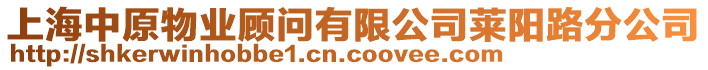 上海中原物业顾问有限公司莱阳路分公司
http://shkerwinhobbe1.cn.coovee.com